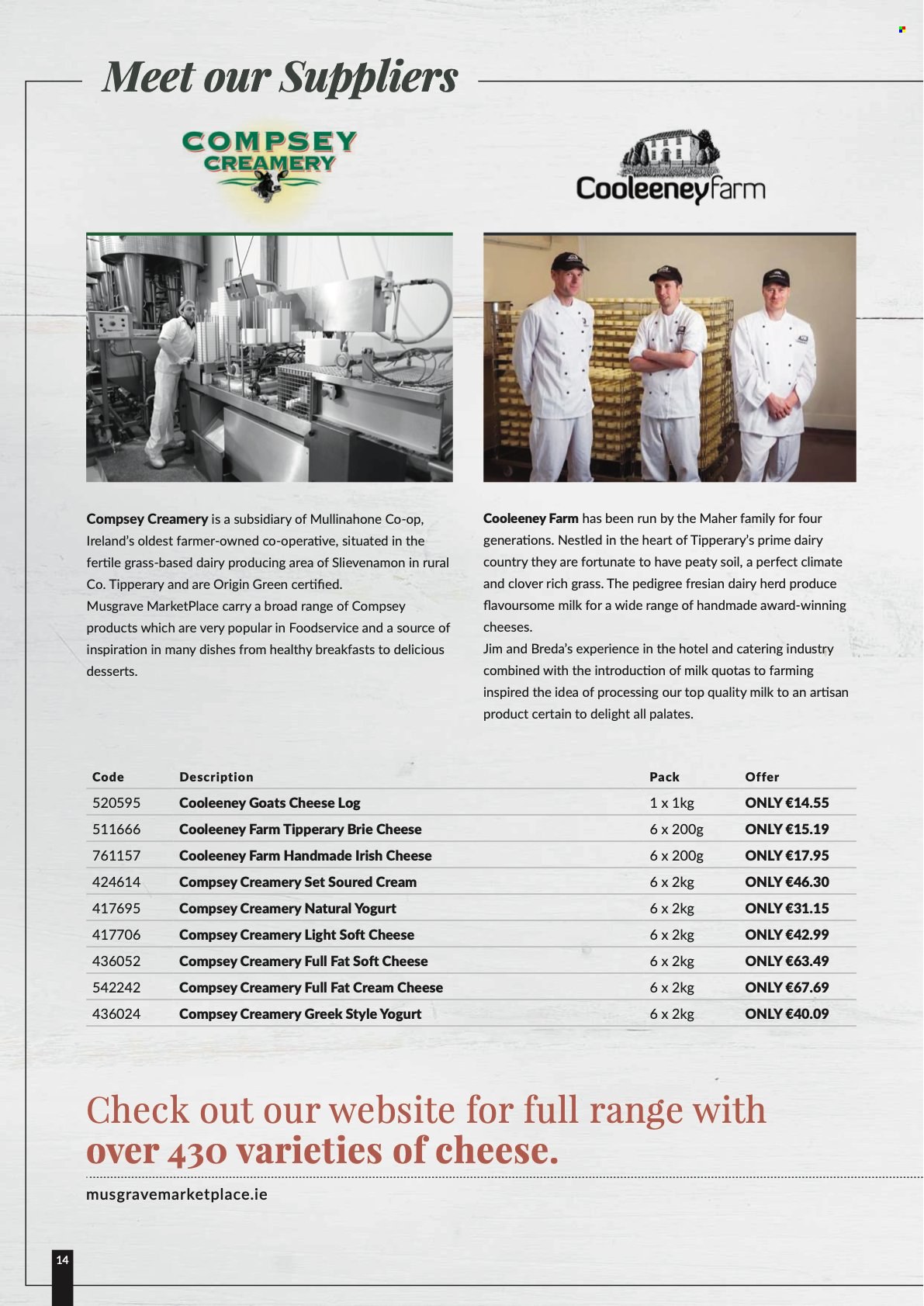 Meet our Suppliers

COMPSEY CREAMERY

Cooleeneyfarm

Compsey Creamery is a subsidiary of Mullinahone Co-op, Ireland's oldest farmer-owned co-operative, situated in the fertile grass-based dairy producing area of Slievenamon in rural Co. Tipperary and are Origin Green certified.
Musgrave MarketPlace carry a broad range of Compsey products which are very popular in Foodservice and a source of inspiration in many dishes from healthy breakfasts to delicious desserts.

Cooleeney Farm has been run by the Maher family for four generations. Nestled in the heart of Tipperary's prime dairy country they are fortunate to have peaty soil, a perfect climate and clover rich grass. The pedigree fresian dairy herd produce flavoursome milk for a wide range of handmade award-winning cheeses.
Jim and Breda's experience in the hotel and catering industry combined with the introduction of milk quotas to farming inspired the idea of processing our top quality milk to an artisan product certain to delight all palates.

| Code | Description | Pack | Offer |
|---|---|---|---|
| 520595 | Cooleeney Goats Cheese Log | 1 x 1kg | ONLY €14.55 |
| 511666 | Cooleeney Farm Tipperary Brie Cheese | 6 x 200g | ONLY €15.19 |
| 761157 | Cooleeney Farm Handmade Irish Cheese | 6 x 200g | ONLY €17.95 |
| 424614 | Compsey Creamery Set Soured Cream | 6 x 2kg | ONLY €46.30 |
| 417695 | Compsey Creamery Natural Yogurt | 6 x 2kg | ONLY €31.15 |
| 417706 | Compsey Creamery Light Soft Cheese | 6 x 2kg | ONLY €42.99 |
| 436052 | Compsey Creamery Full Fat Soft Cheese | 6 x 2kg | ONLY €63.49 |
| 542242 | Compsey Creamery Full Fat Cream Cheese | 6 x 2kg | ONLY €67.69 |
| 436024 | Compsey Creamery Greek Style Yogurt | 6 x 2kg | ONLY €40.09 |

Check out our website for full range with over 430 varieties of cheese.

musgravemarketplace.ie

14